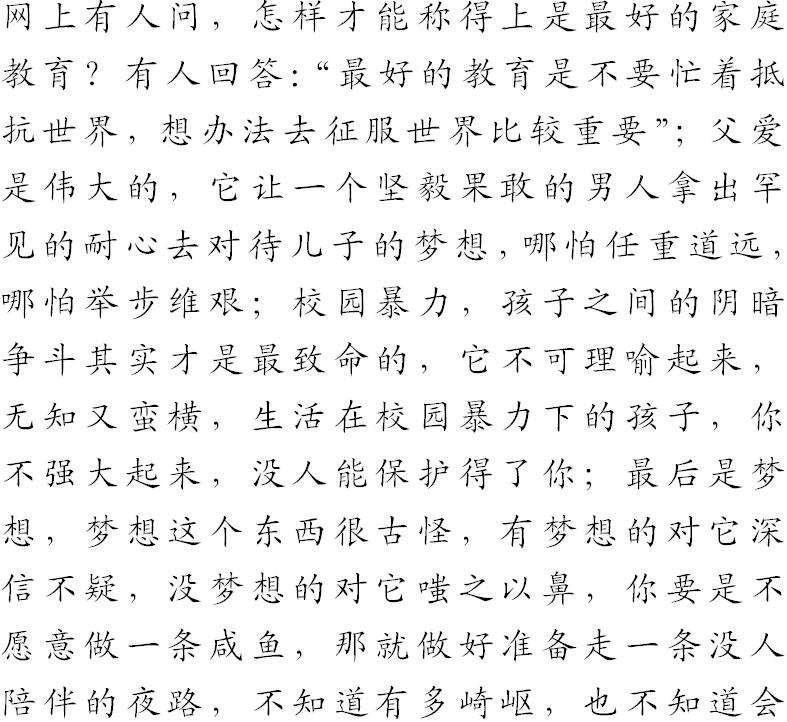 网上有人问，怎样才能称得上是最好的家庭教育？有人回答:“最好的教育是不要忙着抵抗世界，想办法去征服世界比较重要”；父爱是伟大的，它让一个坚毅果敢的男人拿出罕见的耐心去对待儿子的梦想，哪怕任重道远，哪怕举步维艰；校园暴力，孩子之间的阴暗争斗其实才是最致命的，它不可理喻起来，无知又蛮横，生活在校园暴力下的孩子，你不强大起来，没人能保护得了你；最后是梦想，梦想这个东西很古怪，有梦想的对它深信不疑，没梦想的对它嗤之以鼻，你要是不愿意做一条咸鱼，那就做好准备走一条没人陪伴的夜路，不知道有多崎岖，也不知道会